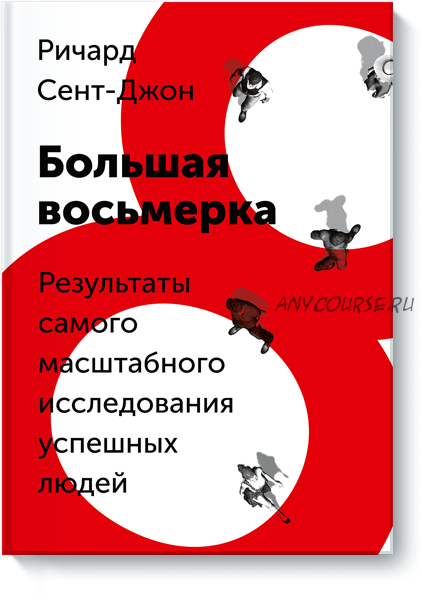 Ричард Сент-Джон

Большая восьмерка

Результаты самого масштабного исследования успешных людей

ANYCOURSE.RU